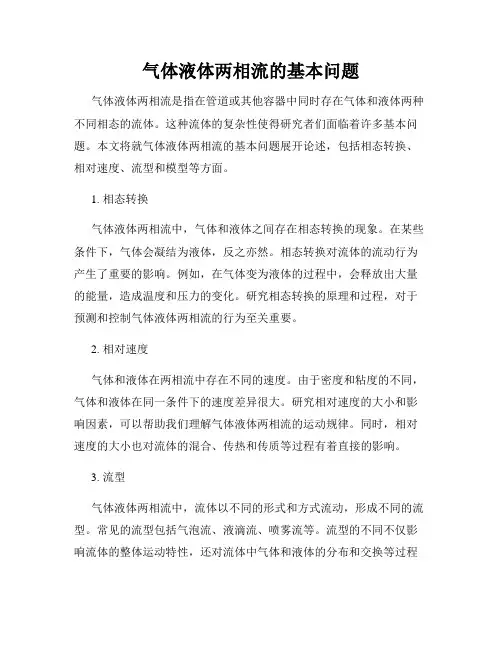 气体液体两相流的基本问题

气体液体两相流是指在管道或其他容器中同时存在气体和液体两种不同相态的流体。这种流体的复杂性使得研究者们面临着许多基本问题。本文将就气体液体两相流的基本问题展开论述，包括相态转换、相对速度、流型和模型等方面。

1. 相态转换

气体液体两相流中，气体和液体之间存在相态转换的现象。在某些条件下，气体会凝结为液体，反之亦然。相态转换对流体的流动行为产生了重要的影响。例如，在气体变为液体的过程中，会释放出大量的能量，造成温度和压力的变化。研究相态转换的原理和过程，对于预测和控制气体液体两相流的行为至关重要。

2. 相对速度

气体和液体在两相流中存在不同的速度。由于密度和粘度的不同，气体和液体在同一条件下的速度差异很大。研究相对速度的大小和影响因素，可以帮助我们理解气体液体两相流的运动规律。同时，相对速度的大小也对流体的混合、传热和传质等过程有着直接的影响。

3. 流型

气体液体两相流中，流体以不同的形式和方式流动，形成不同的流型。常见的流型包括气泡流、液滴流、喷雾流等。流型的不同不仅影响流体的整体运动特性，还对流体中气体和液体的分布和交换等过程